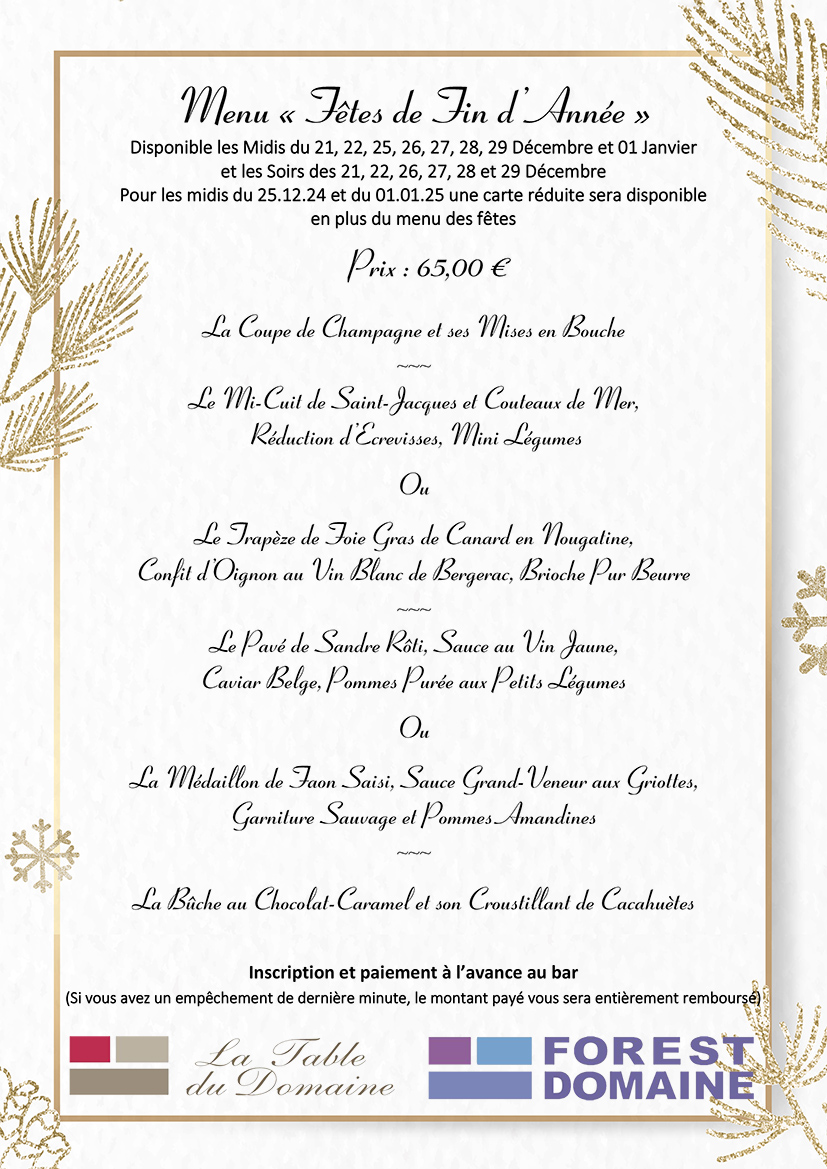 Menu « Fêtes de Fin d'Année »
Disponible les Midis du 21, 22, 25, 26, 27, 28, 29 Décembre et 01 Janvier et les Soirs des 21, 22, 26, 27, 28 et 29 Décembre
Pour les midis du 25.12.24 et du 01.01.25 une carte réduite sera disponible en plus du menu des fêtes

Prix : 65,00 €

La Coupe de Champagne et ses Mises en Bouche

~~~

Le Mi-Cuit de Saint-Jacques et Couteaux de Mer,
Réduction d'Ecrevisses, Mini Légumes

Ou

Le Trapèze de Foie Gras de Canard en Nougatine,
Confit d'Oignon au Vin Blanc de Bergerac, Brioche Pur Beurre

~~~

Le Pavé de Sandre Rôti, Sauce au Vin Jaune,
Caviar Belge, Pommes Purée aux Petits Légumes

Ou

La Médaillon de Faon Saisi, Sauce Grand-Veneur aux Griottes,
Garniture Sauvage et Pommes Amandines

~~~

La Bûche au Chocolat-Caramel et son Croustillant de Cacahuètes

Inscription et paiement à l'avance au bar
(Si vous avez un empêchement de dernière minute, le montant payé vous sera entièrement remboursé)

La Table du Domaine

FOREST DOMAINE